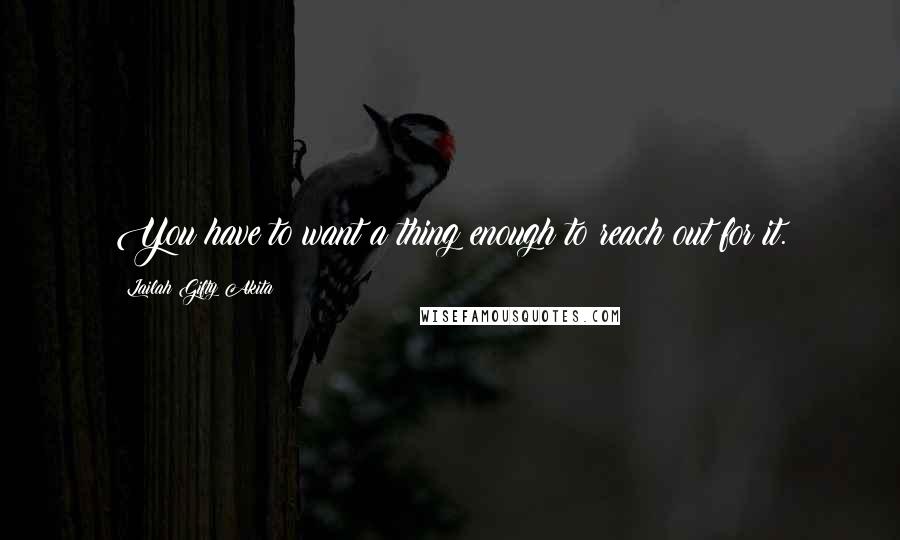 You have to want a thing enough to reach out for it.

Lailah Gifty Akita

WISEFAMOUSQUOTES.COM